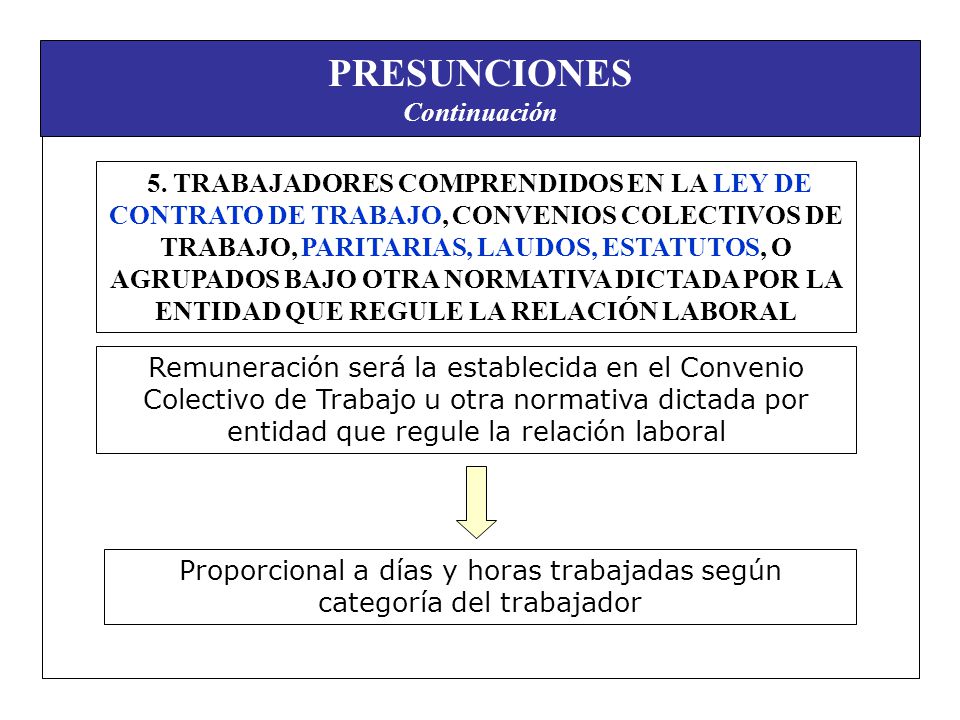 PRESUNCIONES
Continuación

5. TRABAJADORES COMPRENDIDOS EN LA LEY DE CONTRATO DE TRABAJO, CONVENIOS COLECTIVOS DE TRABAJO, PARITARIAS, LAUDOS, ESTATUTOS, O AGRUPADOS BAJO OTRA NORMATIVA DICTADA POR LA ENTIDAD QUE REGULE LA RELACIÓN LABORAL

Remuneración será la establecida en el Convenio Colectivo de Trabajo u otra normativa dictada por entidad que regule la relación laboral

Proporcional a días y horas trabajadas según categoría del trabajador